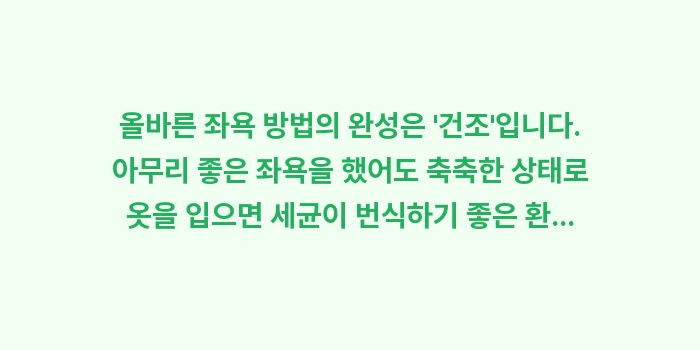 올바른 좌욕 방법의 완성은 '건조'입니다. 아무리 좋은 좌욕을 했어도 축축한 상태로 옷을 입으면 세균이 번식하기 좋은 환...